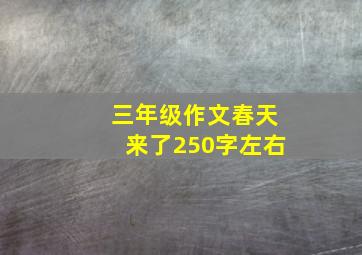 三年级作文春天来了250字左右